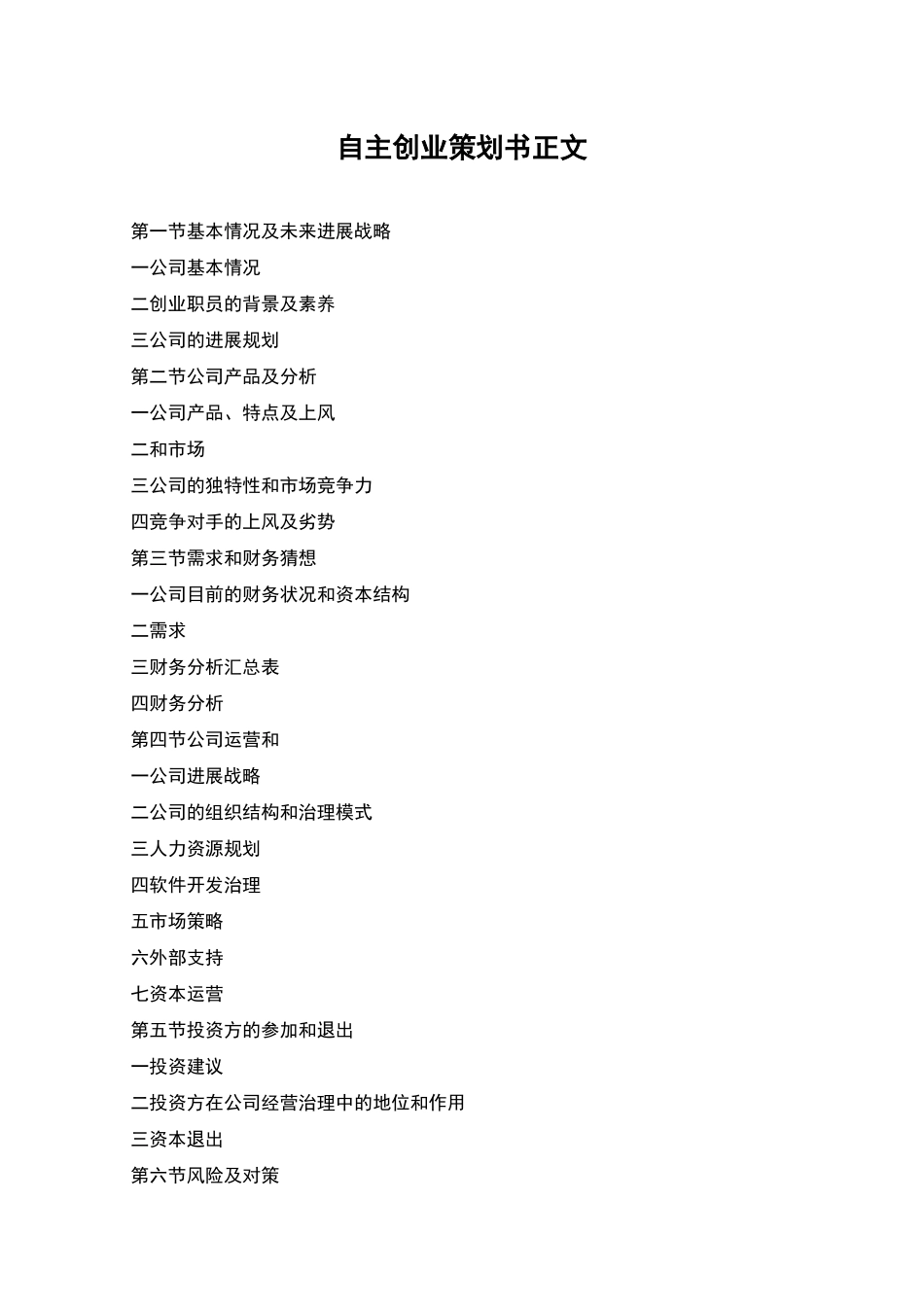 自主创业策划书正文

第一节基本情况及未来进展战略

一公司基本情况

二创业职员的背景及素养

三公司的进展规划

第二节公司产品及分析

一公司产品、特点及上风

二和市场

三公司的独特性和市场竞争力

四竞争对手的上风及劣势

第三节需求和财务猜想

一公司目前的财务状况和资本结构

二需求

三财务分析汇总表

四财务分析

第四节公司运营和

一公司进展战略

二公司的组织结构和治理模式

三人力资源规划

四软件开发治理

五市场策略

六外部支持

七资本运营

第五节投资方的参加和退出

一投资建议

二投资方在公司经营治理中的地位和作用

三资本退出

第六节风险及对策